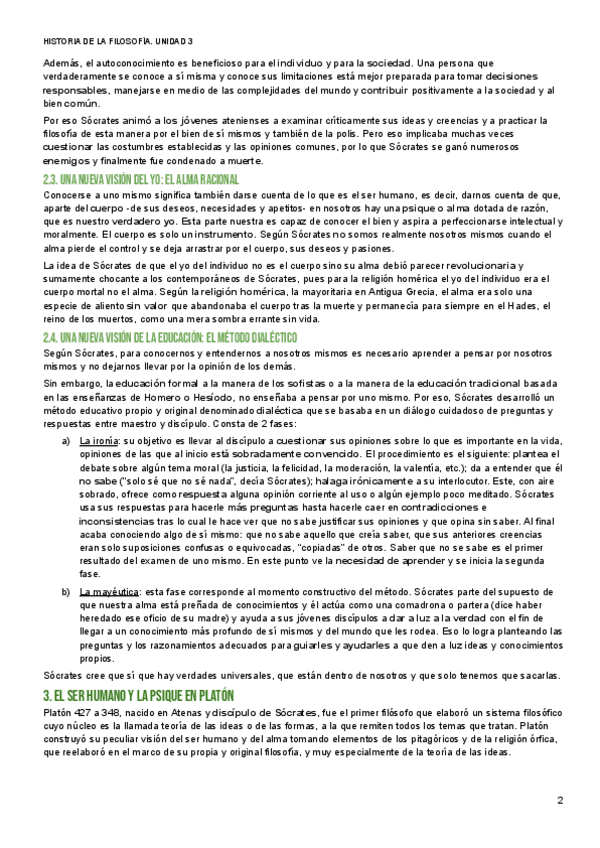 HISTORIA DE LA FILOSOFÍA. UNIDAD 3

Además, el autoconocimiento es beneficioso para el individuo y para la sociedad. Una persona que verdaderamente se conoce a sí misma y conoce sus limitaciones está mejor preparada para tomar decisiones responsables, manejarse en medio de las complejidades del mundo y contribuir positivamente a la sociedad y al bien común.

Por eso Sócrates animó a los jóvenes atenienses a examinar críticamente sus ideas y creencias y a practicar la filosofía de esta manera por el bien de sí mismos y también de la polis. Pero eso implicaba muchas veces cuestionar las costumbres establecidas y las opiniones comunes, por lo que Sócrates se ganó numerosos enemigos y finalmente fue condenado a muerte.

2.3. UNA NUEVA VISIÓN DEL YO: EL ALMA RACIONAL

Conocerse a uno mismo significa también darse cuenta de lo que es el ser humano, es decir, darnos cuenta de que, aparte del cuerpo -de sus deseos, necesidades y apetitos- en nosotros hay una psique o alma dotada de razón, que es nuestro verdadero yo. Esta parte nuestra es capaz de conocer el bien y aspira a perfeccionarse intelectual y moralmente. El cuerpo es solo un instrumento. Según Sócrates no somos realmente nosotros mismos cuando el alma pierde el control y se deja arrastrar por el cuerpo, sus deseos y pasiones.

La idea de Sócrates de que el yo del individuo no es el cuerpo sino su alma debió parecer revolucionaria y sumamente chocante a los contemporáneos de Sócrates, pues para la religión homérica el yo del individuo era el cuerpo mortal no el alma. Según la religión homérica, la mayoritaria en Antigua Grecia, el alma era solo una especie de aliento sin valor que abandonaba el cuerpo tras la muerte y permanecía para siempre en el Hades, el reino de los muertos, como una mera sombra errante sin vida.

2.4. UNA NUEVA VISIÓN DE LA EDUCACIÓN: EL MÉTODO DIALÉCTICO

Según Sócrates, para conocernos y entendernos a nosotros mismos es necesario aprender a pensar por nosotros mismos y no dejarnos llevar por la opinión de los demás.

Sin embargo, la educación formal a la manera de los sofistas o a la manera de la educación tradicional basada en las enseñanzas de Homero o Hesíodo, no enseñaba a pensar por uno mismo. Por eso, Sócrates desarrolló un método educativo propio y original denominado dialéctica que se basaba en un diálogo cuidadoso de preguntas y respuestas entre maestro y discípulo. Consta de 2 fases:

a) La ironía: su objetivo es llevar al discípulo a cuestionar sus opiniones sobre lo que es importante en la vida, opiniones de las que al inicio está sobradamente convencido. El procedimiento es el siguiente: plantea el debate sobre algún tema moral (la justicia, la felicidad, la moderación, la valentía, etc.); da a entender que él no sabe ("solo sé que no sé nada", decía Sócrates); halaga irónicamente a su interlocutor. Este, con aire sobrado, ofrece como respuesta alguna opinión corriente al uso o algún ejemplo poco meditado. Sócrates usa sus respuestas para hacerle más preguntas hasta hacerle caer en contradicciones e inconsistencias tras lo cual le hace ver que no sabe justificar sus opiniones y que opina sin saber. Al final acaba conociendo algo de sí mismo: que no sabe aquello que creía saber, que sus anteriores creencias eran solo suposiciones confusas o equivocadas, "copiadas" de otros. Saber que no se sabe es el primer resultado del examen de uno mismo. En este punto ve la necesidad de aprender y se inicia la segunda fase.

b) La mayéutica: esta fase corresponde al momento constructivo del método. Sócrates parte del supuesto de que nuestra alma está preñada de conocimientos y él actúa como una comadrona o partera (dice haber heredado ese oficio de su madre) y ayuda a sus jóvenes discípulos a dar a luz a la verdad con el fin de llegar a un conocimiento más profundo de sí mismos y del mundo que les rodea. Eso lo logra planteando las preguntas y los razonamientos adecuados para guiarles y ayudarles a que den a luz ideas y conocimientos propios.

Sócrates cree que sí que hay verdades universales, que están dentro de nosotros y que solo tenemos que sacarlas.

3. EL SER HUMANO Y LA PSIQUE EN PLATÓN

Platón 427 a 348, nacido en Atenas y discípulo de Sócrates, fue el primer filósofo que elaboró un sistema filosófico cuyo núcleo es la llamada teoría de las ideas o de las formas, a la que remiten todos los temas que tratan. Platón construyó su peculiar visión del ser humano y del alma tomando elementos de los pitagóricos y de la religión órfica, que reelaboró en el marco de su propia y original filosofía, y muy especialmente de la teoría de las ideas.

2